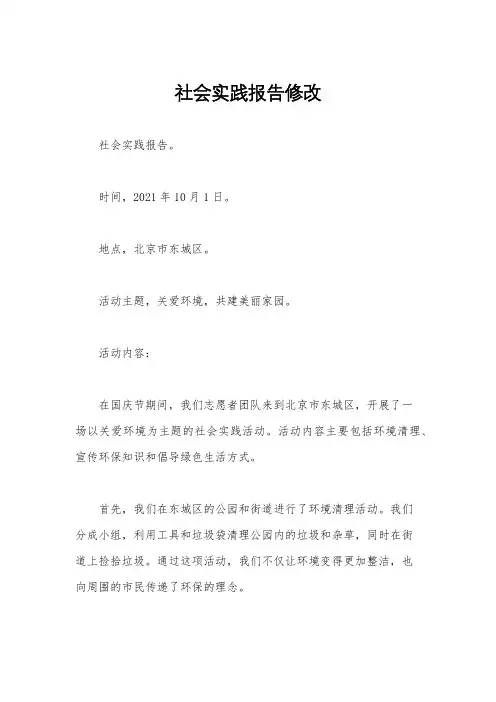 社会实践报告修改

社会实践报告。

时间，2021年10月1日。

地点，北京市东城区。

活动主题，关爱环境，共建美丽家园。

活动内容：

在国庆节期间，我们志愿者团队来到北京市东城区，开展了一场以关爱环境为主题的社会实践活动。活动内容主要包括环境清理、宣传环保知识和倡导绿色生活方式。

首先，我们在东城区的公园和街道进行了环境清理活动。我们分成小组，利用工具和垃圾袋清理公园内的垃圾和杂草，同时在街道上捡拾垃圾。通过这项活动，我们不仅让环境变得更加整洁，也向周围的市民传递了环保的理念。